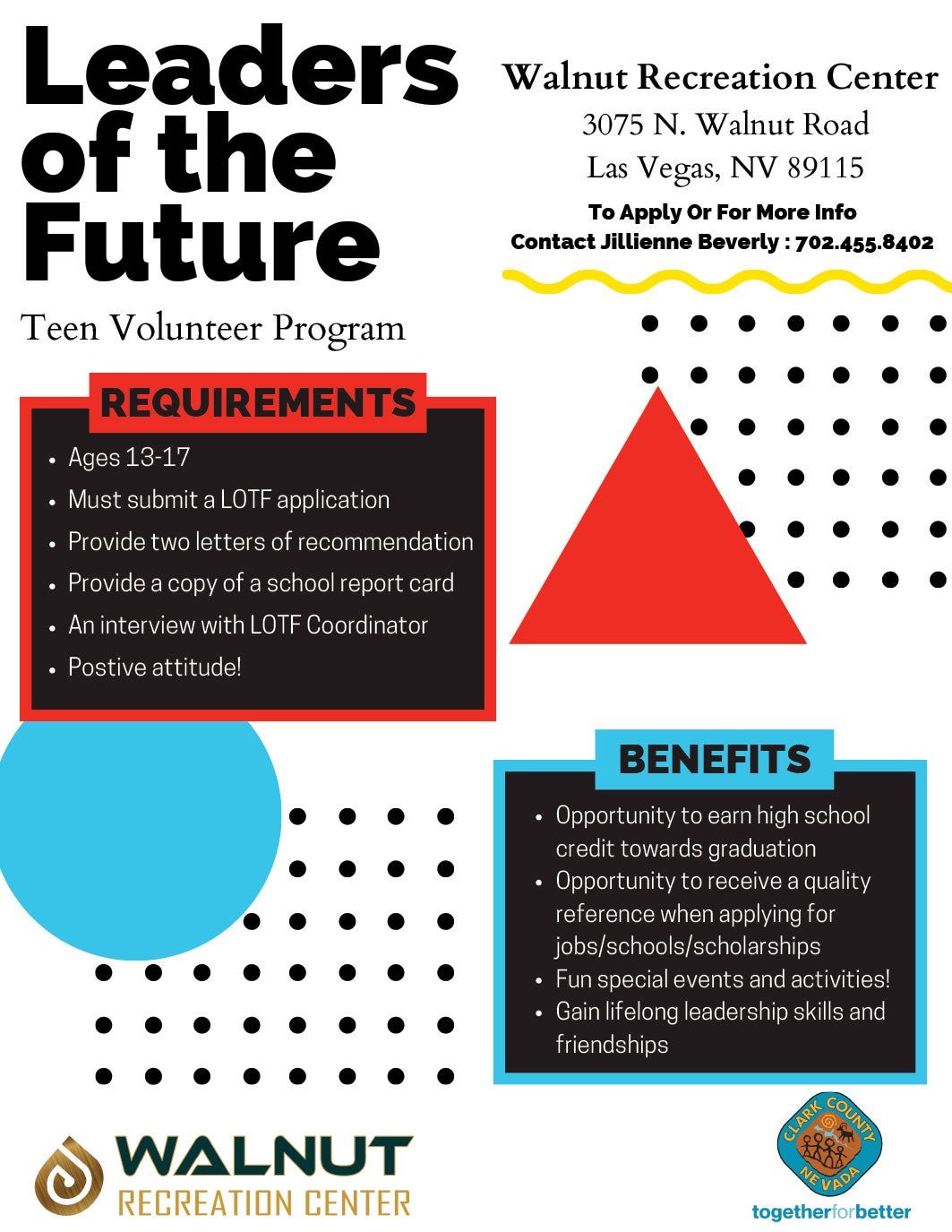 Leaders of the Future

Teen Volunteer Program

Walnut Recreation Center
3075 N. Walnut Road
Las Vegas, NV 89115
To Apply Or For More Info
Contact Jillienne Beverly : 702.455.8402

REQUIREMENTS

- Ages 13-17
- Must submit a LOTF application
- Provide two letters of recommendation
- Provide a copy of a school report card
- An interview with LOTF Coordinator
- Postive attitude!

BENEFITS

- Opportunity to earn high school credit towards graduation
- Opportunity to receive a quality reference when applying for jobs/schools/scholarships
- Fun special events and activities!
- Gain lifelong leadership skills and friendships

WALNUT
RECREATION CENTER

CLARK COUNTY NEVADA
togetherforbetter